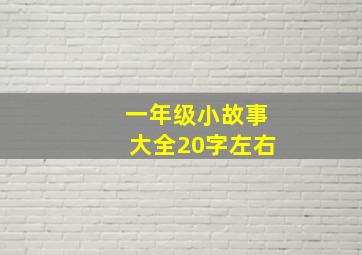 一年级小故事
大全20字左右